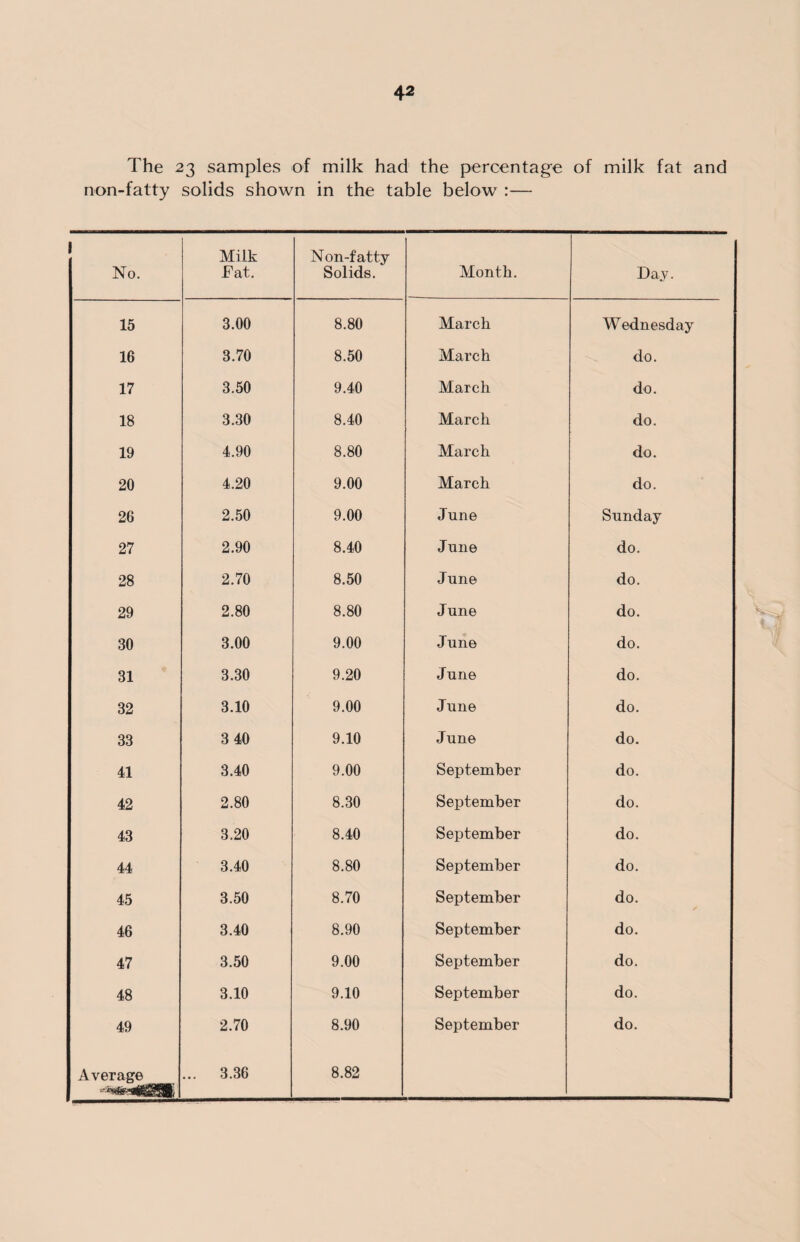 42

The 23 samples of milk had the percentage of milk fat and non-fatty solids shown in the table below :—

| No. | Milk Fat. | Non-fatty Solids. | Month. | Day. |
|---|---|---|---|---|
| 15 | 3.00 | 8.80 | March | Wednesday |
| 16 | 3.70 | 8.50 | March | do. |
| 17 | 3.50 | 9.40 | March | do. |
| 18 | 3.30 | 8.40 | March | do. |
| 19 | 4.90 | 8.80 | March | do. |
| 20 | 4.20 | 9.00 | March | do. |
| 26 | 2.50 | 9.00 | June | Sunday |
| 27 | 2.90 | 8.40 | June | do. |
| 28 | 2.70 | 8.50 | June | do. |
| 29 | 2.80 | 8.80 | June | do. |
| 30 | 3.00 | 9.00 | June | do. |
| 31 | 3.30 | 9.20 | June | do. |
| 32 | 3.10 | 9.00 | June | do. |
| 33 | 3 40 | 9.10 | June | do. |
| 41 | 3.40 | 9.00 | September | do. |
| 42 | 2.80 | 8.30 | September | do. |
| 43 | 3.20 | 8.40 | September | do. |
| 44 | 3.40 | 8.80 | September | do. |
| 45 | 3.50 | 8.70 | September | do. |
| 46 | 3.40 | 8.90 | September | do. |
| 47 | 3.50 | 9.00 | September | do. |
| 48 | 3.10 | 9.10 | September | do. |
| 49 | 2.70 | 8.90 | September | do. |
| Average | ... 3.36 | 8.82 | | |